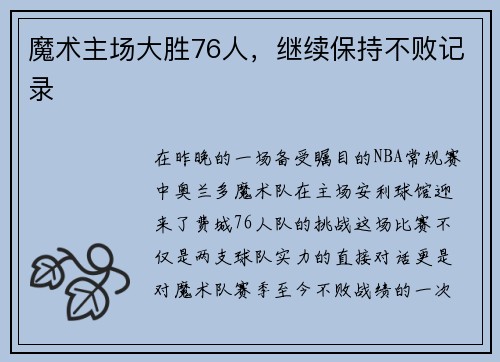 魔术主场大胜76人，继续保持不败记录

在昨晚的一场备受瞩目的NBA常规赛中奥兰多魔术队在主场安利球馆迎来了费城76人队的挑战这场比赛不仅是两支球队实力的直接对话更是对魔术队赛季至今不败战绩的一次